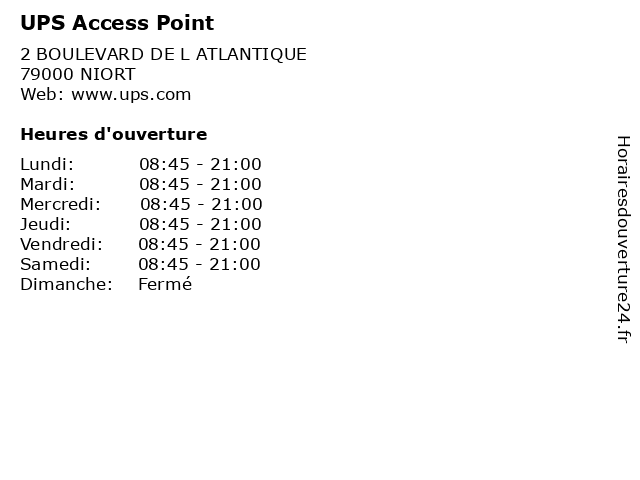 UPS Access Point

2 BOULEVARD DE L ATLANTIQUE
79000 NIORT
Web: www.ups.com

Heures d'ouverture

Lundi: 08:45 - 21:00
Mardi: 08:45 - 21:00
Mercredi: 08:45 - 21:00
Jeudi: 08:45 - 21:00
Vendredi: 08:45 - 21:00
Samedi: 08:45 - 21:00
Dimanche: Fermé

Horairesdouverture24.fr